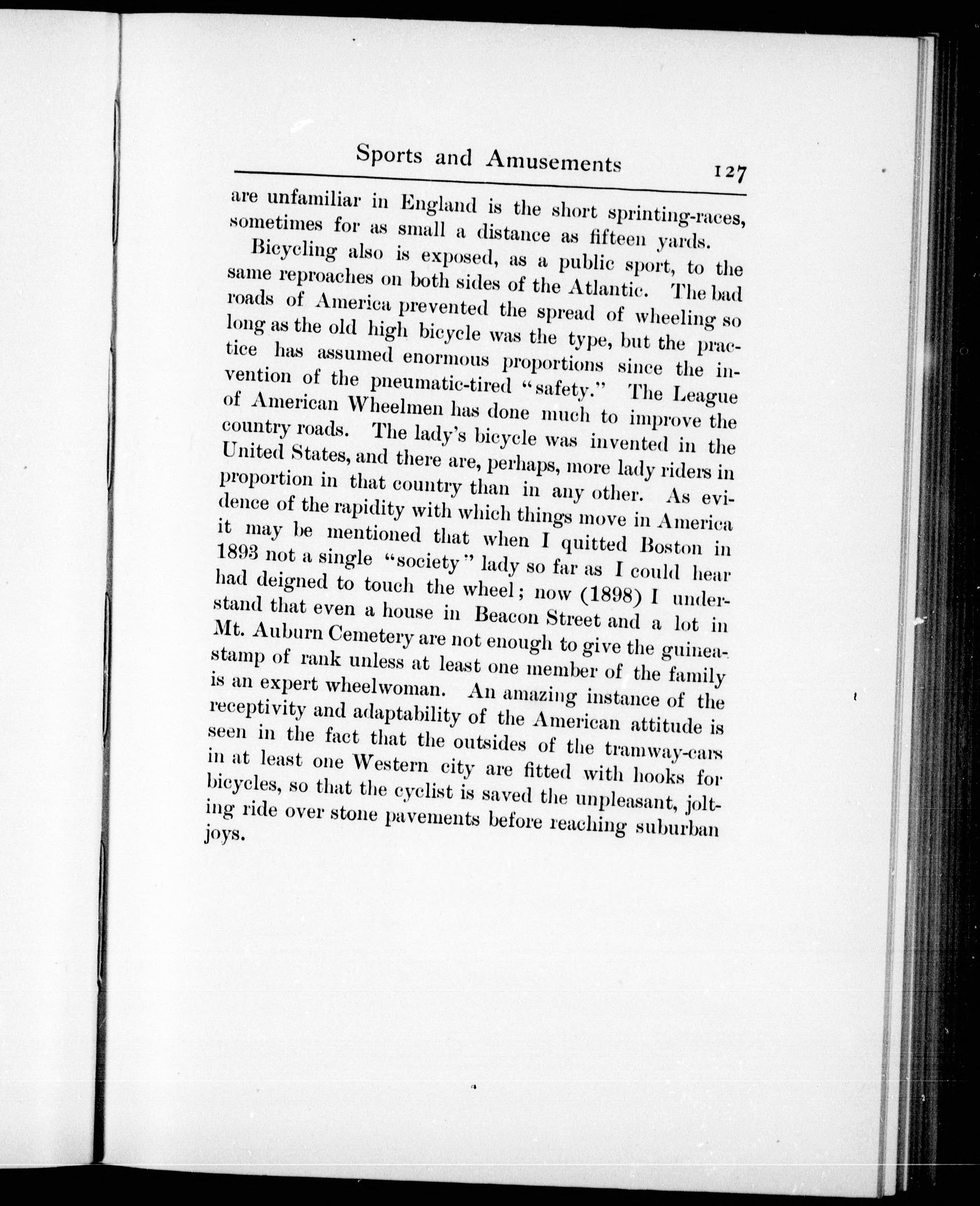 Sports and Amusements 127

are unfamiliar in England is the short sprinting-races, sometimes for as small a distance as fifteen yards.

Bicycling also is exposed, as a public sport, to the same reproaches on both sides of the Atlantic. The bad roads of America prevented the spread of wheeling so long as the old high bicycle was the type, but the practice has assumed enormous proportions since the invention of the pneumatic-tired "safety." The League of American Wheelmen has done much to improve the country roads. The lady's bicycle was invented in the United States, and there are, perhaps, more lady riders in proportion in that country than in any other. As evidence of the rapidity with which things move in America it may be mentioned that when I quitted Boston in 1893 not a single "society" lady so far as I could hear had deigned to touch the wheel; now (1898) I understand that even a house in Beacon Street and a lot in Mt. Auburn Cemetery are not enough to give the guinea-stamp of rank unless at least one member of the family is an expert wheelwoman. An amazing instance of the receptivity and adaptability of the American attitude is seen in the fact that the outsides of the tramway-cars in at least one Western city are fitted with hooks for bicycles, so that the cyclist is saved the unpleasant, jolting ride over stone pavements before reaching suburban joys.